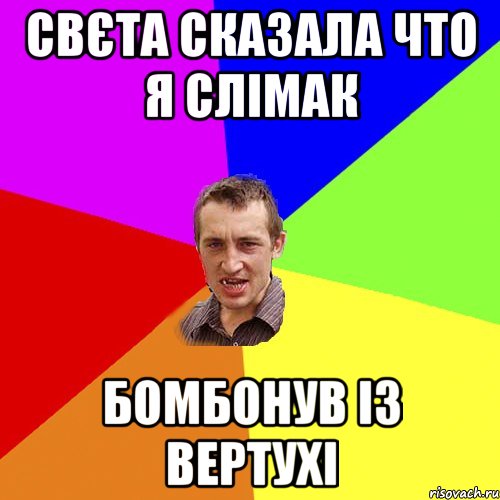 СВЄТА СКАЗАЛА ЧТО Я СЛІМАК

БОМБОНУВ ІЗ ВЕРТУХІ

risovach.ru